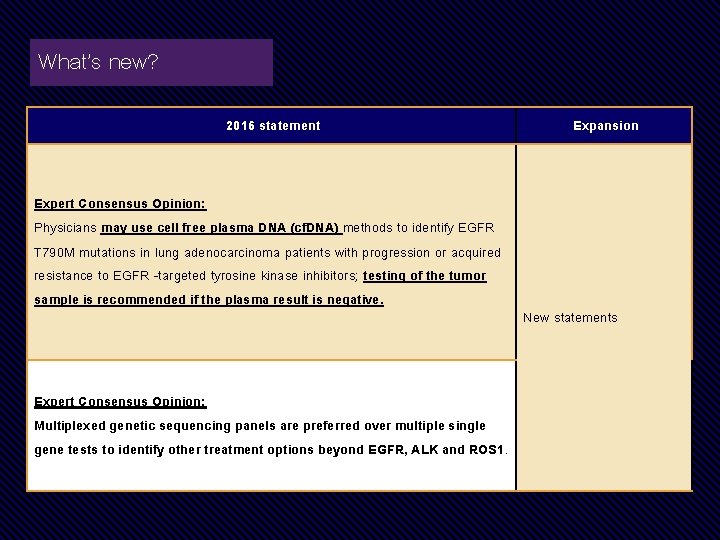 What's new?

| 2016 statement | Expansion |
|---|---|
| Expert Consensus Opinion: Physicians may use cell free plasma DNA (cfDNA) methods to identify EGFR T790M mutations in lung adenocarcinoma patients with progression or acquired resistance to EGFR -targeted tyrosine kinase inhibitors; testing of the tumor sample is recommended if the plasma result is negative. | New statements |
| Expert Consensus Opinion: Multiplexed genetic sequencing panels are preferred over multiple single gene tests to identify other treatment options beyond EGFR, ALK and ROS1. | |